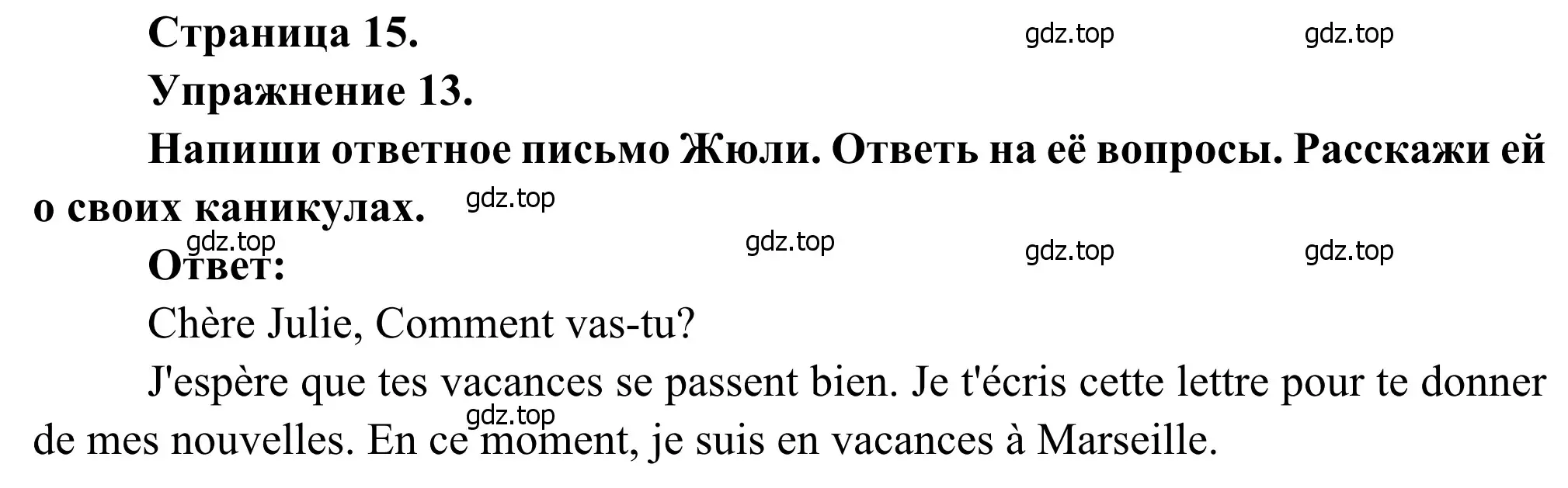 Страница 15.

gdz.top gdz.top

Упражнение 13.

Напиши ответное письмо Жюли. Ответь на её вопросы. Расскажи ей о своих каникулах.

gdz.top

gdz.top gdz.top gdz.top gdz.top

Ответ:

Chère Julie, Comment vas-tu?

J'espère que tes vacances se passent bien. Je t'écris cette lettre pour te donner de mes nouvelles. En ce moment, je suis en vacances à Marseille.

gdz.top